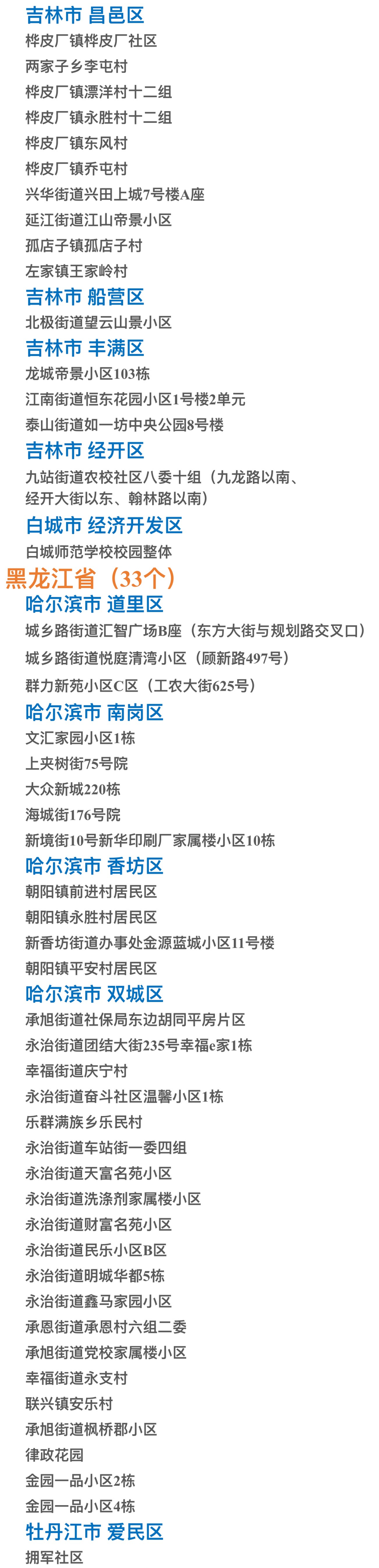 吉林市 昌邑区
桦皮厂镇桦皮厂社区
两家子乡李屯村
桦皮厂镇漂洋村十二组
桦皮厂镇永胜村十二组
桦皮厂镇东风村
桦皮厂镇乔屯村
兴华街道兴田上城7号楼A座
延江街道江山帝景小区
孤店子镇孤店子村
左家镇王家岭村
吉林市 船营区
北极街道望云山景小区
吉林市 丰满区
龙城帝景小区103栋
江南街道恒东花园小区1号楼2单元
泰山街道如一坊中央公园8号楼
吉林市 经开区
九站街道农校社区八委十组（九龙路以南、经开大街以东、翰林路以南）
白城市 经济开发区
白城师范学校校园整体
黑龙江省（33个）
哈尔滨市 道里区
城乡路街道汇智广场B座（东方大街与规划路交叉口）
城乡路街道悦庭清湾小区（顾新路497号）
群力新苑小区C区（工农大街625号）
哈尔滨市 南岗区
文汇家园小区1栋
上夹树街75号院
大众新城220栋
海城街176号院
新境街10号新华印刷厂家属楼小区10栋
哈尔滨市 香坊区
朝阳镇前进村居民区
朝阳镇永胜村居民区
新香坊街道办事处金源蓝城小区11号楼
朝阳镇平安村居民区
哈尔滨市 双城区
承旭街道社保局东边胡同平房片区
永治街道团结大街235号幸福e家1栋
幸福街道庆宁村
永治街道奋斗社区温馨小区1栋
乐群满族乡乐民村
永治街道车站街一委四组
永治街道天富名苑小区
永治街道洗涤剂家属楼小区
永治街道财富名苑小区
永治街道民乐小区B区
永治街道明城华都5栋
永治街道鑫马家园小区
承恩街道承恩村六组二委
承旭街道党校家属楼小区
幸福街道永支村
联兴镇安乐村
承旭街道枫桥郡小区
律政花园
金园一品小区2栋
金园一品小区4栋
牡丹江市 爱民区
拥军社区